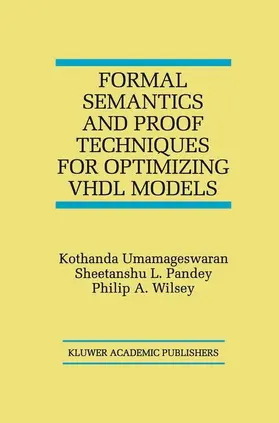 FORMAL SEMANTICS AND PROOF TECHNIQUES FOR OPTIMIZING VHDL MODELS

Kothanda Umamageswaran
Sheetanshu L. Pandey
Philip A. Wilsey

KLUWER ACADEMIC PUBLISHERS